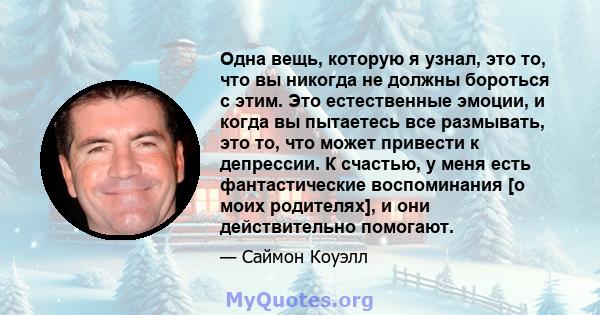 Одна вещь, которую я узнал, это то, что вы никогда не должны бороться с этим. Это естественные эмоции, и когда вы пытаетесь все размывать, это то, что может привести к депрессии. К счастью, у меня есть фантастические воспоминания [о моих родителях], и они действительно помогают.

— Саймон Коуэлл

MyQuotes.org